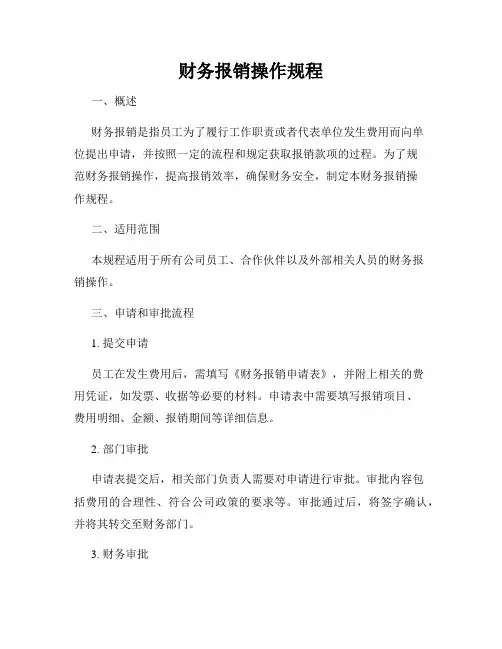 财务报销操作规程

一、概述

财务报销是指员工为了履行工作职责或者代表单位发生费用而向单位提出申请，并按照一定的流程和规定获取报销款项的过程。为了规范财务报销操作，提高报销效率，确保财务安全，制定本财务报销操作规程。

二、适用范围

本规程适用于所有公司员工、合作伙伴以及外部相关人员的财务报销操作。

三、申请和审批流程

1. 提交申请

员工在发生费用后，需填写《财务报销申请表》，并附上相关的费用凭证，如发票、收据等必要的材料。申请表中需要填写报销项目、费用明细、金额、报销期间等详细信息。

2. 部门审批

申请表提交后，相关部门负责人需要对申请进行审批。审批内容包括费用的合理性、符合公司政策的要求等。审批通过后，将签字确认，并将其转交至财务部门。

3. 财务审批